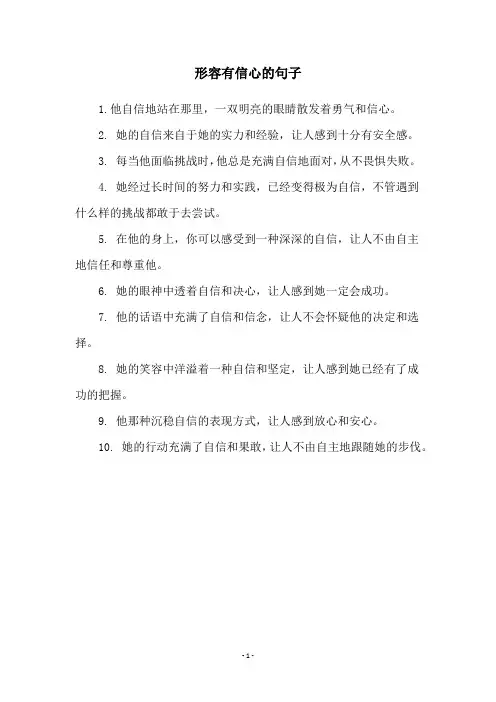 形容有信心的句子

1. 他自信地站在那里，一双明亮的眼睛散发着勇气和信心。

2. 她的自信来自于她的实力和经验，让人感到十分有安全感。

3. 每当他面临挑战时，他总是充满自信地面对，从不畏惧失败。

4. 她经过长时间的努力和实践，已经变得极为自信，不管遇到什么样的挑战都敢于去尝试。

5. 在他的身上，你可以感受到一种深深的自信，让人不由自主地信任和尊重他。

6. 她的眼神中透着自信和决心，让人感到她一定会成功。

7. 他的话语中充满了自信和信念，让人不会怀疑他的决定和选择。

8. 她的笑容中洋溢着一种自信和坚定，让人感到她已经有了成功的把握。

9. 他那种沉稳自信的表现方式，让人感到放心和安心。

10. 她的行动充满了自信和果敢，让人不由自主地跟随她的步伐。

- 1 -